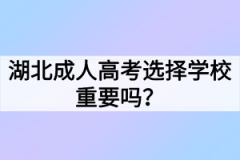 湖北成人高考选择学校重要吗？